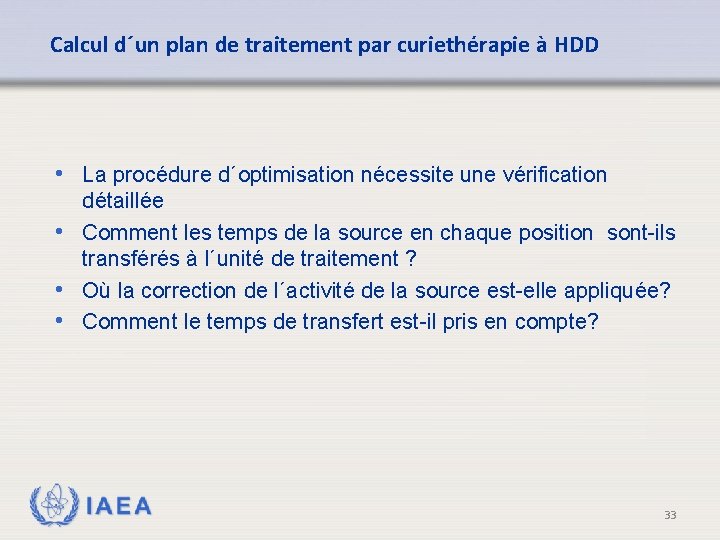 Calcul d´un plan de traitement par curiethérapie à HDD

• La procédure d´optimisation nécessite une vérification détaillée
• Comment les temps de la source en chaque position sont-ils transférés à l´unité de traitement ?
• Où la correction de l´activité de la source est-elle appliquée?
• Comment le temps de transfert est-il pris en compte?

IAEA

33